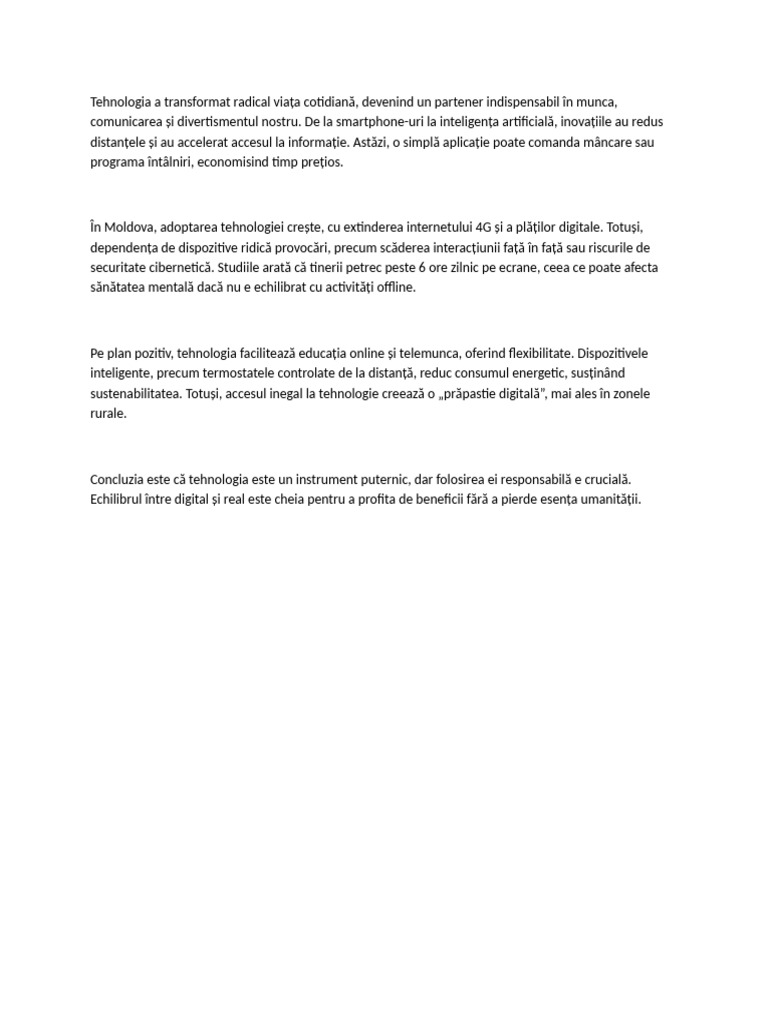 Tehnologia a transformat radical viața cotidiană, devenind un partener indispensabil în munca, comunicarea și divertismentul nostru. De la smartphone-uri la inteligența artificială, inovațiile au redus distanțele și au accelerat accesul la informație. Astăzi, o simplă aplicație poate comanda mâncare sau programa întâlniri, economisind timp prețios.

În Moldova, adoptarea tehnologiei crește, cu extinderea internetului 4G și a plăților digitale. Totuși, dependența de dispozitive ridică provocări, precum scăderea interacțiunii față în față sau riscurile de securitate cibernetică. Studiile arată că tinerii petrec peste 6 ore zilnic pe ecrane, ceea ce poate afecta sănătatea mentală dacă nu e echilibrat cu activități offline.

Pe plan pozitiv, tehnologia facilitează educația online și telemunca, oferind flexibilitate. Dispozitivele inteligente, precum termostatele controlate de la distanță, reduc consumul energetic, susținând sustenabilitatea. Totuși, accesul inegal la tehnologie creează o „prăpastie digitală”, mai ales în zonele rurale.

Concluzia este că tehnologia este un instrument puternic, dar folosirea ei responsabilă e crucială. Echilibrul între digital și real este cheia pentru a profita de beneficii fără a pierde esența umanității.